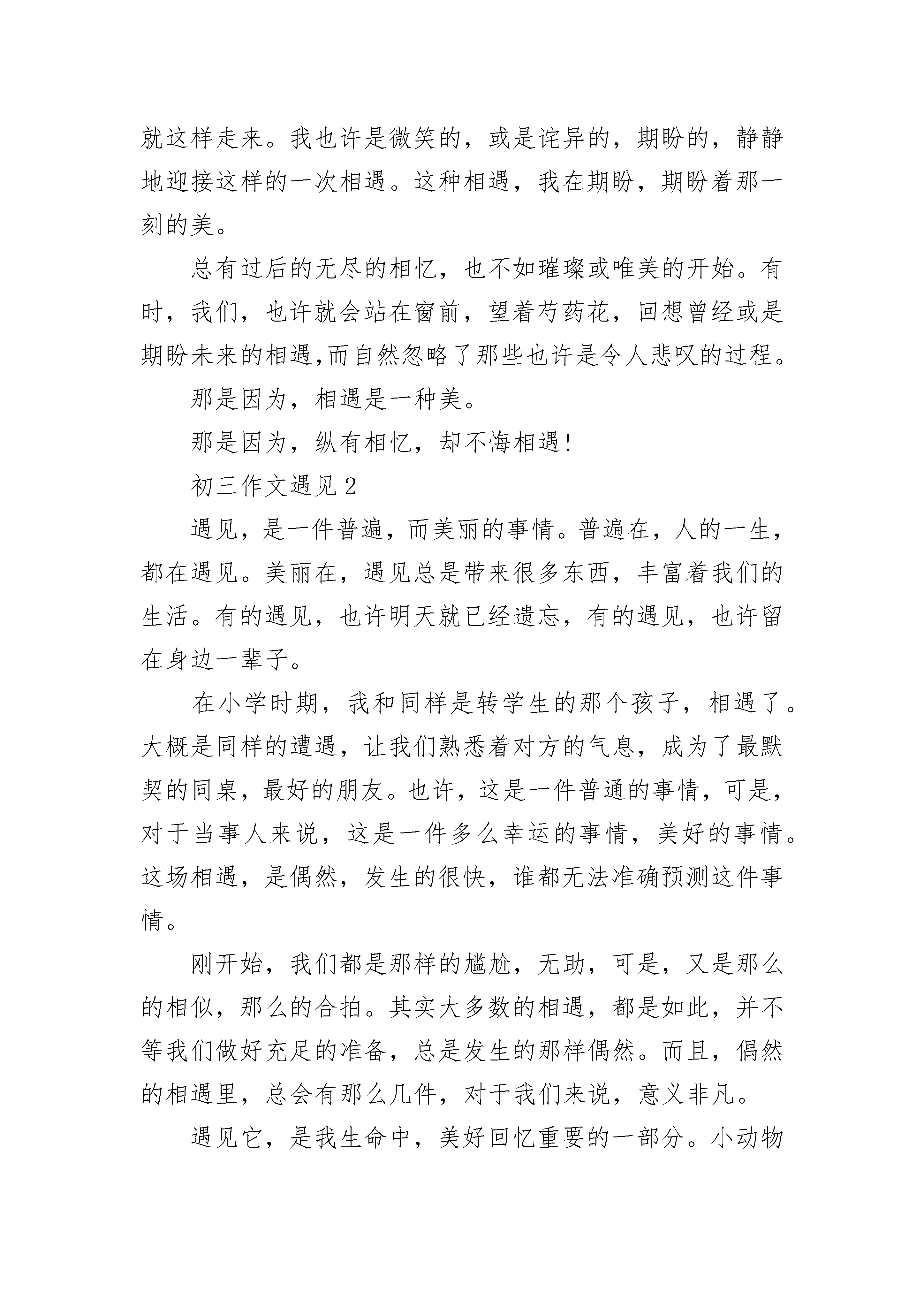 就这样走来。我也许是微笑的，或是诧异的，期盼的，静静地迎接这样的一次相遇。这种相遇，我在期盼，期盼着那一刻的美。

总有过后的无尽的相忆，也不如璀璨或唯美的开始。有时，我们，也许就会站在窗前，望着芍药花，回想曾经或是期盼未来的相遇,而自然忽略了那些也许是令人悲叹的过程。

那是因为，相遇是一种美。

那是因为，纵有相忆，却不悔相遇!

初三作文遇见 2

遇见，是一件普遍，而美丽的事情。普遍在，人的一生，都在遇见。美丽在，遇见总是带来很多东西，丰富着我们的生活。有的遇见，也许明天就已经遗忘，有的遇见，也许留在身边一辈子。

在小学时期，我和同样是转学生的那个孩子，相遇了。大概是同样的遭遇，让我们熟悉着对方的气息，成为了最默契的同桌，最好的朋友。也许，这是一件普通的事情，可是，对于当事人来说，这是一件多么幸运的事情，美好的事情。这场相遇，是偶然，发生的很快，谁都无法准确预测这件事情。

刚开始，我们都是那样的尴尬，无助，可是，又是那么的相似，那么的合拍。其实大多数的相遇，都是如此，并不等我们做好充足的准备，总是发生的那样偶然。而且，偶然的相遇里，总会有那么几件，对于我们来说，意义非凡。

遇见它，是我生命中，美好回忆重要的一部分。小动物